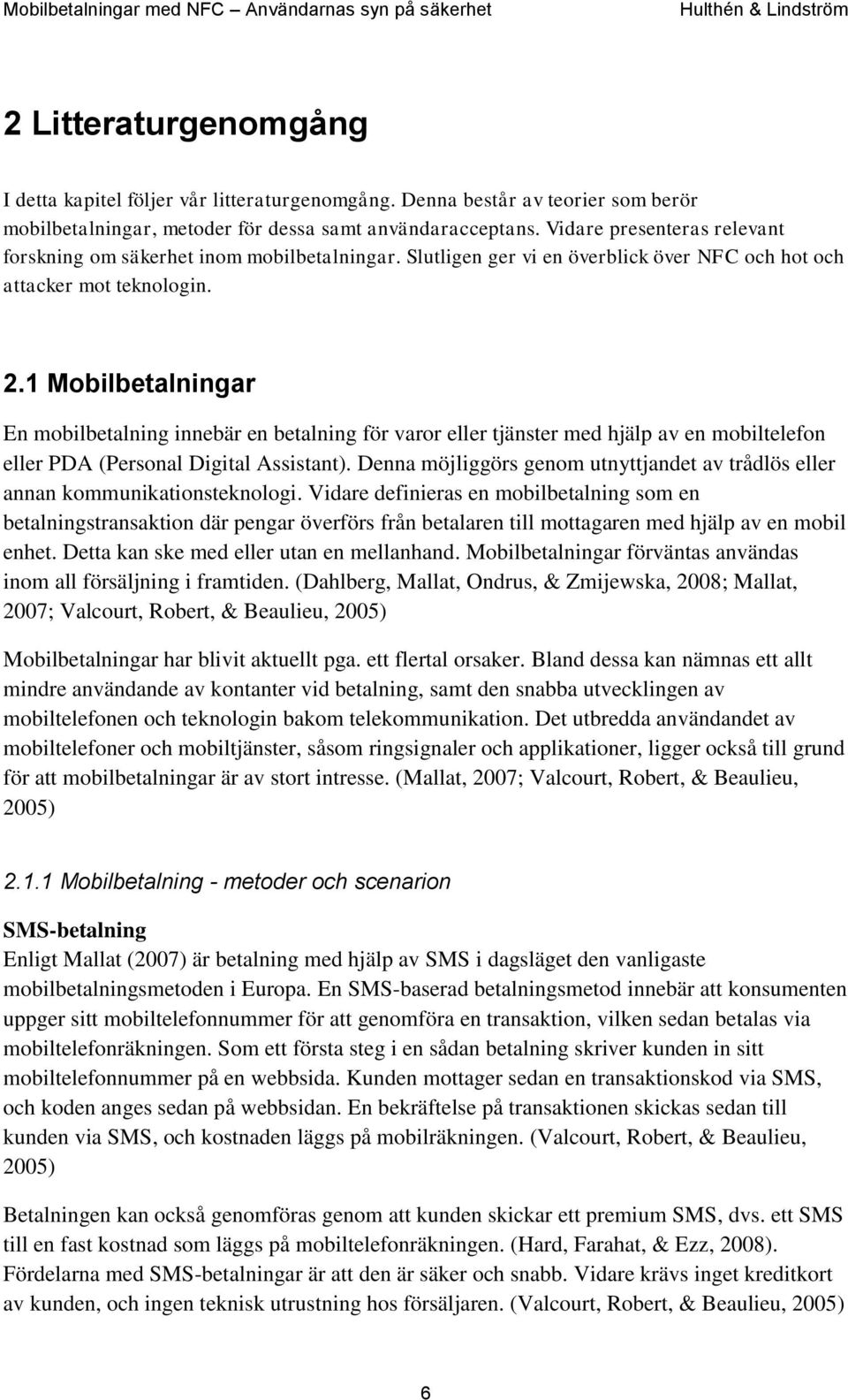 Mobilbetalningar med NFC – Användarnas syn på säkerhet Hulthén & Lindström

2 Litteraturgenomgång

I detta kapitel följer vår litteraturgenomgång. Denna består av teorier som berör mobilbetalningar, metoder för dessa samt användaracceptans. Vidare presenteras relevant forskning om säkerhet inom mobilbetalningar. Slutligen ger vi en överblick över NFC och hot och attacker mot teknologin.

2.1 Mobilbetalningar

En mobilbetalning innebär en betalning för varor eller tjänster med hjälp av en mobiltelefon eller PDA (Personal Digital Assistant). Denna möjliggörs genom utnyttjandet av trådlös eller annan kommunikationsteknologi. Vidare definieras en mobilbetalning som en betalningstransaktion där pengar överförs från betalaren till mottagaren med hjälp av en mobil enhet. Detta kan ske med eller utan en mellanhand. Mobilbetalningar förväntas användas inom all försäljning i framtiden. (Dahlberg, Mallat, Ondrus, & Zmijewska, 2008; Mallat, 2007; Valcourt, Robert, & Beaulieu, 2005)

Mobilbetalningar har blivit aktuellt pga. ett flertal orsaker. Bland dessa kan nämnas ett allt mindre användande av kontanter vid betalning, samt den snabba utvecklingen av mobiltelefonen och teknologin bakom telekommunikation. Det utbredda användandet av mobiltelefoner och mobiltjänster, såsom ringsignaler och applikationer, ligger också till grund för att mobilbetalningar är av stort intresse. (Mallat, 2007; Valcourt, Robert, & Beaulieu, 2005)

2.1.1 Mobilbetalning - metoder och scenarion

SMS-betalning
Enligt Mallat (2007) är betalning med hjälp av SMS i dagsläget den vanligaste mobilbetalningsmetoden i Europa. En SMS-baserad betalningsmetod innebär att konsumenten uppger sitt mobiltelefonnummer för att genomföra en transaktion, vilken sedan betalas via mobiltelefonräkningen. Som ett första steg i en sådan betalning skriver kunden in sitt mobiltelefonnummer på en webbsida. Kunden mottager sedan en transaktionskod via SMS, och koden anges sedan på webbsidan. En bekräftelse på transaktionen skickas sedan till kunden via SMS, och kostnaden läggs på mobilräkningen. (Valcourt, Robert, & Beaulieu, 2005)

Betalningen kan också genomföras genom att kunden skickar ett premium SMS, dvs. ett SMS till en fast kostnad som läggs på mobiltelefonräkningen. (Hard, Farahat, & Ezz, 2008). Fördelarna med SMS-betalningar är att den är säker och snabb. Vidare krävs inget kreditkort av kunden, och ingen teknisk utrustning hos försäljaren. (Valcourt, Robert, & Beaulieu, 2005)

6